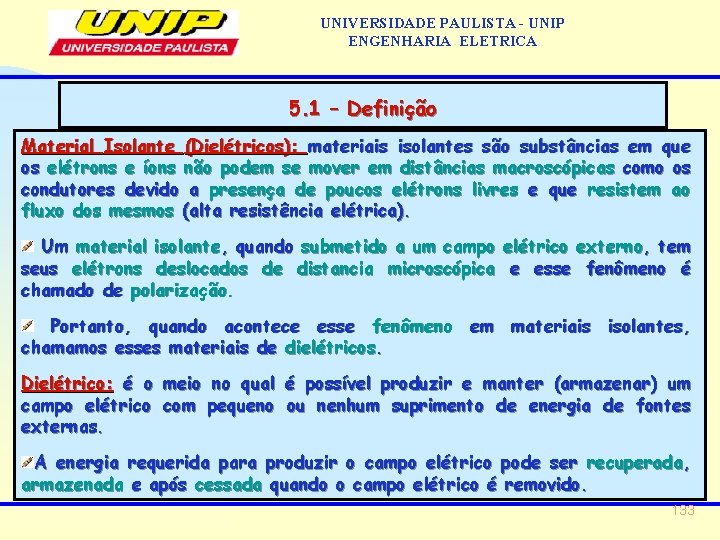 UNIP
UNIVERSIDADE PAULISTA

UNIVERSIDADE PAULISTA - UNIP
ENGENHARIA ELETRICA

5.1 – Definição

Material Isolante (Dielétricos): materiais isolantes são substâncias em que os elétrons e íons não podem se mover em distâncias macroscópicas como os condutores devido a presença de poucos elétrons livres e que resistem ao fluxo dos mesmos (alta resistência elétrica).

Um material isolante, quando submetido a um campo elétrico externo, tem seus elétrons deslocados de distancia microscópica e esse fenômeno é chamado de polarização.

Portanto, quando acontece esse fenômeno em materiais isolantes, chamamos esses materiais de dielétricos.

Dielétrico: é o meio no qual é possível produzir e manter (armazenar) um campo elétrico com pequeno ou nenhum suprimento de energia de fontes externas.

A energia requerida para produzir o campo elétrico pode ser recuperada, armazenada e após cessada quando o campo elétrico é removido.

133